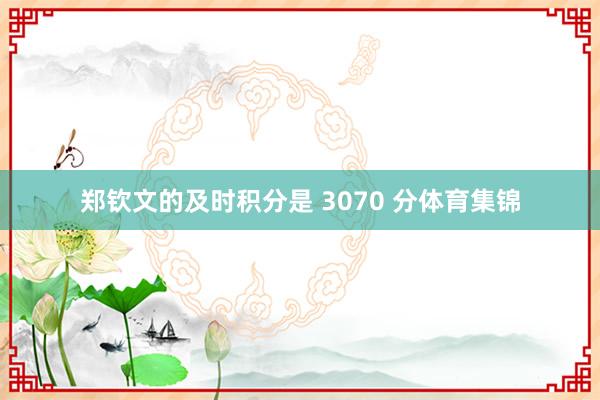 郑钦文的及时积分是 3070 分体育集锦